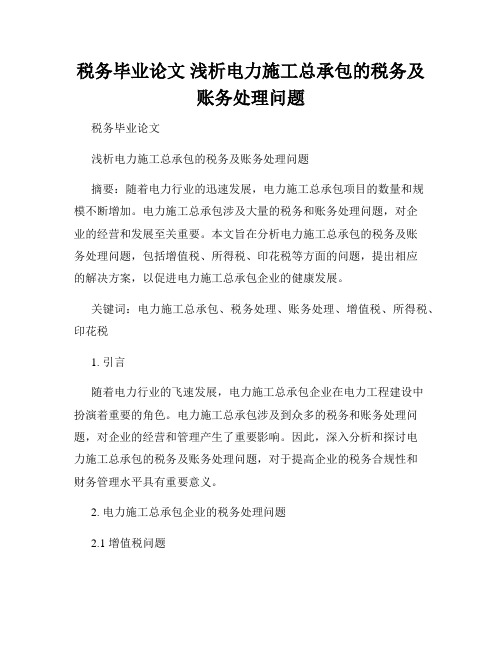 税务毕业论文 浅析电力施工总承包的税务及账务处理问题

税务毕业论文

浅析电力施工总承包的税务及账务处理问题

摘要：随着电力行业的迅速发展，电力施工总承包项目的数量和规模不断增加。电力施工总承包涉及大量的税务和账务处理问题，对企业的经营和发展至关重要。本文旨在分析电力施工总承包的税务及账务处理问题，包括增值税、所得税、印花税等方面的问题，提出相应的解决方案，以促进电力施工总承包企业的健康发展。

关键词：电力施工总承包、税务处理、账务处理、增值税、所得税、印花税

1. 引言

随着电力行业的飞速发展，电力施工总承包企业在电力工程建设中扮演着重要的角色。电力施工总承包涉及到众多的税务和账务处理问题，对企业的经营和管理产生了重要影响。因此，深入分析和探讨电力施工总承包的税务及账务处理问题，对于提高企业的税务合规性和财务管理水平具有重要意义。

2. 电力施工总承包企业的税务处理问题

2.1 增值税问题